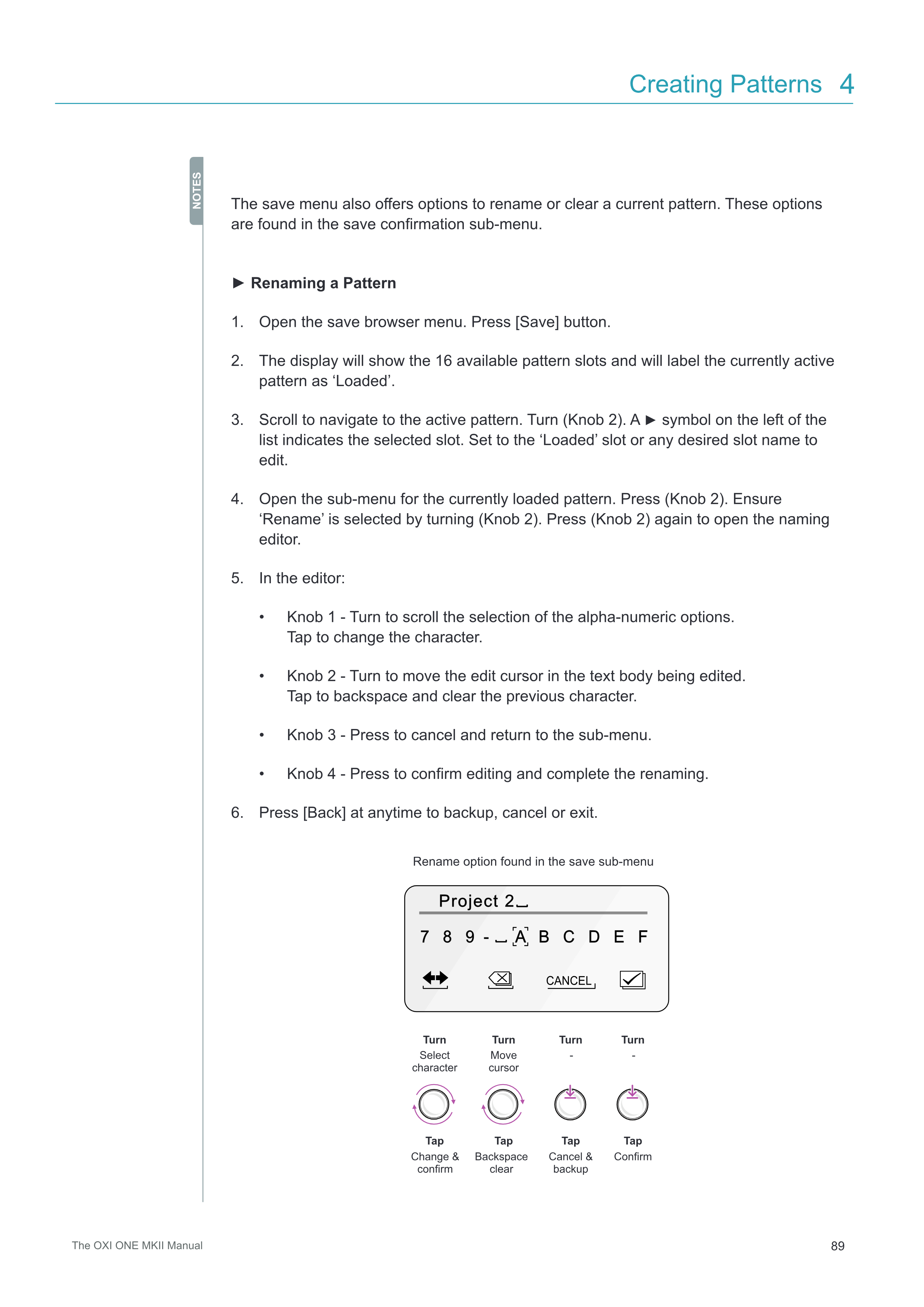 Creating Patterns 4

NOTES

The save menu also offers options to rename or clear a current pattern. These options are found in the save confirmation sub-menu.

► Renaming a Pattern

1. Open the save browser menu. Press [Save] button.

2. The display will show the 16 available pattern slots and will label the currently active pattern as ‘Loaded’.

3. Scroll to navigate to the active pattern. Turn (Knob 2). A ► symbol on the left of the list indicates the selected slot. Set to the ‘Loaded’ slot or any desired slot name to edit.

4. Open the sub-menu for the currently loaded pattern. Press (Knob 2). Ensure ‘Rename’ is selected by turning (Knob 2). Press (Knob 2) again to open the naming editor.

5. In the editor:

• Knob 1 - Turn to scroll the selection of the alpha-numeric options. Tap to change the character.

• Knob 2 - Turn to move the edit cursor in the text body being edited. Tap to backspace and clear the previous character.

• Knob 3 - Press to cancel and return to the sub-menu.

• Knob 4 - Press to confirm editing and complete the renaming.

6. Press [Back] at anytime to backup, cancel or exit.

Rename option found in the save sub-menu

Project 2_

7 8 9 - _ A B C D E F

CANCEL

Turn
Select character

Turn
Move cursor

Turn
-

Turn
-

Tap
Change & confirm

Tap
Backspace clear

Tap
Cancel & backup

Tap
Confirm

The OXI ONE MKII Manual

89